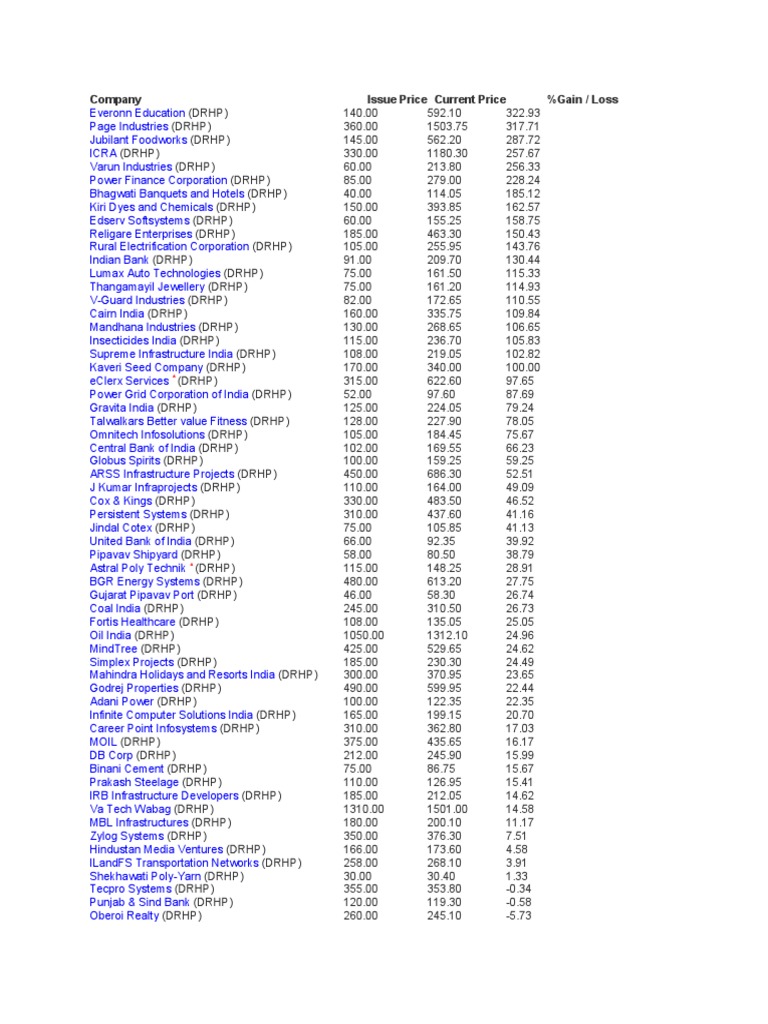 | Company | Issue Price | Current Price | %Gain / Loss |
|---|---|---|---|
| Everonn Education (DRHP) | 140.00 | 592.10 | 322.93 |
| Page Industries (DRHP) | 360.00 | 1503.75 | 317.71 |
| Jubilant Foodworks (DRHP) | 145.00 | 562.20 | 287.72 |
| ICRA (DRHP) | 330.00 | 1180.30 | 257.67 |
| Varun Industries (DRHP) | 60.00 | 213.80 | 256.33 |
| Power Finance Corporation (DRHP) | 85.00 | 279.00 | 228.24 |
| Bhagwati Banquets and Hotels (DRHP) | 40.00 | 114.05 | 185.12 |
| Kiri Dyes and Chemicals (DRHP) | 150.00 | 393.85 | 162.57 |
| Edserv Softsystems (DRHP) | 60.00 | 155.25 | 158.75 |
| Religare Enterprises (DRHP) | 185.00 | 463.30 | 150.43 |
| Rural Electrification Corporation (DRHP) | 105.00 | 255.95 | 143.76 |
| Indian Bank (DRHP) | 91.00 | 209.70 | 130.44 |
| Lumax Auto Technologies (DRHP) | 75.00 | 161.50 | 115.33 |
| Thangamayil Jewellery (DRHP) | 75.00 | 161.20 | 114.93 |
| V-Guard Industries (DRHP) | 82.00 | 172.65 | 110.55 |
| Cairn India (DRHP) | 160.00 | 335.75 | 109.84 |
| Mandhana Industries (DRHP) | 130.00 | 268.65 | 106.65 |
| Insecticides India (DRHP) | 115.00 | 236.70 | 105.83 |
| Supreme Infrastructure India (DRHP) | 108.00 | 219.05 | 102.82 |
| Kaveri Seed Company (DRHP) | 170.00 | 340.00 | 100.00 |
| eClerx Services * (DRHP) | 315.00 | 622.60 | 97.65 |
| Power Grid Corporation of India (DRHP) | 52.00 | 97.60 | 87.69 |
| Gravita India (DRHP) | 125.00 | 224.05 | 79.24 |
| Talwalkars Better value Fitness (DRHP) | 128.00 | 227.90 | 78.05 |
| Omnitech Infosolutions (DRHP) | 105.00 | 184.45 | 75.67 |
| Central Bank of India (DRHP) | 102.00 | 169.55 | 66.23 |
| Globus Spirits (DRHP) | 100.00 | 159.25 | 59.25 |
| ARSS Infrastructure Projects (DRHP) | 450.00 | 686.30 | 52.51 |
| J Kumar Infraprojects (DRHP) | 110.00 | 164.00 | 49.09 |
| Cox & Kings (DRHP) | 330.00 | 483.50 | 46.52 |
| Persistent Systems (DRHP) | 310.00 | 437.60 | 41.16 |
| Jindal Cotex (DRHP) | 75.00 | 105.85 | 41.13 |
| United Bank of India (DRHP) | 66.00 | 92.35 | 39.92 |
| Pipavav Shipyard (DRHP) | 58.00 | 80.50 | 38.79 |
| Astral Poly Technik * (DRHP) | 115.00 | 148.25 | 28.91 |
| BGR Energy Systems (DRHP) | 480.00 | 613.20 | 27.75 |
| Gujarat Pipavav Port (DRHP) | 46.00 | 58.30 | 26.74 |
| Coal India (DRHP) | 245.00 | 310.50 | 26.73 |
| Fortis Healthcare (DRHP) | 108.00 | 135.05 | 25.05 |
| Oil India (DRHP) | 1050.00 | 1312.10 | 24.96 |
| MindTree (DRHP) | 425.00 | 529.65 | 24.62 |
| Simplex Projects (DRHP) | 185.00 | 230.30 | 24.49 |
| Mahindra Holidays and Resorts India (DRHP) | 300.00 | 370.95 | 23.65 |
| Godrej Properties (DRHP) | 490.00 | 599.95 | 22.44 |
| Adani Power (DRHP) | 100.00 | 122.35 | 22.35 |
| Infinite Computer Solutions India (DRHP) | 165.00 | 199.15 | 20.70 |
| Career Point Infosystems (DRHP) | 310.00 | 362.80 | 17.03 |
| MOIL (DRHP) | 375.00 | 435.65 | 16.17 |
| DB Corp (DRHP) | 212.00 | 245.90 | 15.99 |
| Binani Cement (DRHP) | 75.00 | 86.75 | 15.67 |
| Prakash Steelage (DRHP) | 110.00 | 126.95 | 15.41 |
| IRB Infrastructure Developers (DRHP) | 185.00 | 212.05 | 14.62 |
| Va Tech Wabag (DRHP) | 1310.00 | 1501.00 | 14.58 |
| MBL Infrastructures (DRHP) | 180.00 | 200.10 | 11.17 |
| Zylog Systems (DRHP) | 350.00 | 376.30 | 7.51 |
| Hindustan Media Ventures (DRHP) | 166.00 | 173.60 | 4.58 |
| ILandFS Transportation Networks (DRHP) | 258.00 | 268.10 | 3.91 |
| Shekhawati Poly-Yarn (DRHP) | 30.00 | 30.40 | 1.33 |
| Tecpro Systems (DRHP) | 355.00 | 353.80 | -0.34 |
| Punjab & Sind Bank (DRHP) | 120.00 | 119.30 | -0.58 |
| Oberoi Realty (DRHP) | 260.00 | 245.10 | -5.73 |